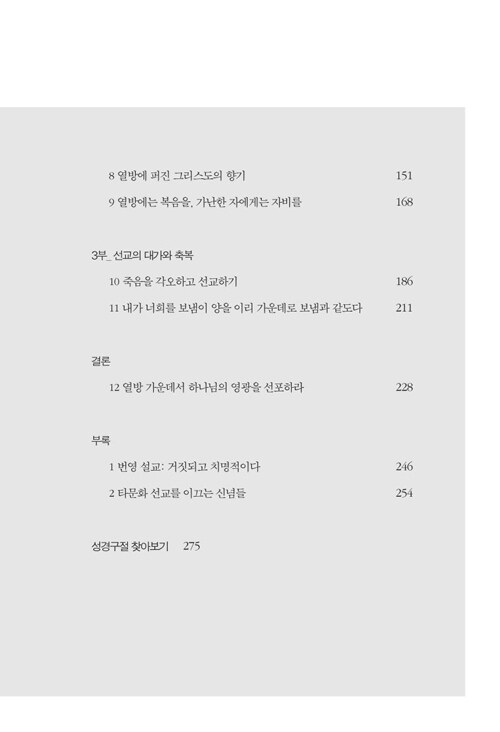 8 열방에 퍼진 그리스도의 향기 151

9 열방에는 복음을, 가난한 자에게는 자비를 168

3부_ 선교의 대가와 축복

10 죽음을 각오하고 선교하기 186

11 내가 너희를 보냄이 양을 이리 가운데로 보냄과 같도다 211

결론

12 열방 가운데서 하나님의 영광을 선포하라 228

부록

1 번영 설교: 거짓되고 치명적이다 246

2 타문화 선교를 이끄는 신념들 254

성경구절 찾아보기 275